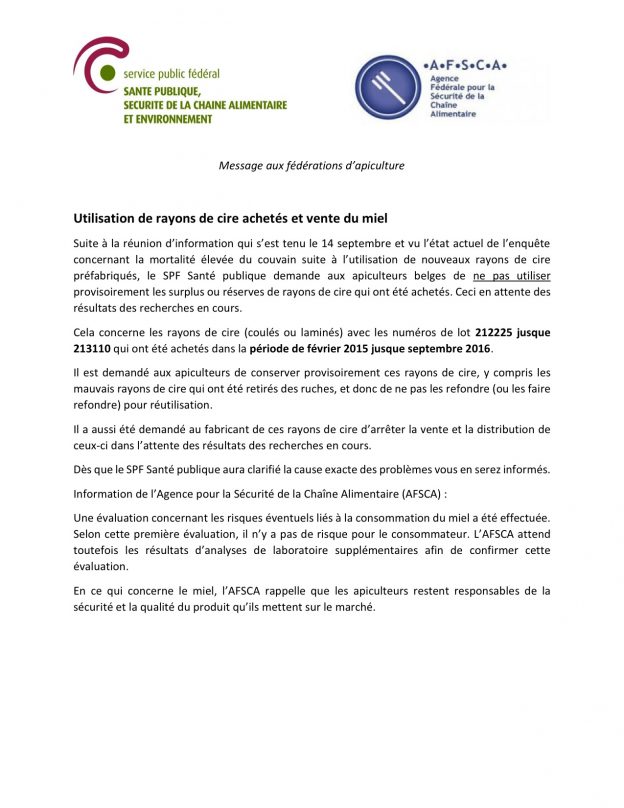 service public fédéral
SANTE PUBLIQUE,
SECURITE DE LA CHAINE ALIMENTAIRE
ET ENVIRONNEMENT

•A•F•S•C•A•
Agence Fédérale pour la Sécurité de la Chaîne Alimentaire

Message aux fédérations d'apiculture

Utilisation de rayons de cire achetés et vente du miel

Suite à la réunion d'information qui s'est tenu le 14 septembre et vu l'état actuel de l'enquête concernant la mortalité élevée du couvain suite à l'utilisation de nouveaux rayons de cire préfabriqués, le SPF Santé publique demande aux apiculteurs belges de ne pas utiliser provisoirement les surplus ou réserves de rayons de cire qui ont été achetés. Ceci en attente des résultats des recherches en cours.

Cela concerne les rayons de cire (coulés ou laminés) avec les numéros de lot 212225 jusque 213110 qui ont été achetés dans la période de février 2015 jusque septembre 2016.

Il est demandé aux apiculteurs de conserver provisoirement ces rayons de cire, y compris les mauvais rayons de cire qui ont été retirés des ruches, et donc de ne pas les refondre (ou les faire refondre) pour réutilisation.

Il a aussi été demandé au fabricant de ces rayons de cire d'arrêter la vente et la distribution de ceux-ci dans l'attente des résultats des recherches en cours.

Dès que le SPF Santé publique aura clarifié la cause exacte des problèmes vous en serez informés.

Information de l'Agence pour la Sécurité de la Chaîne Alimentaire (AFSCA) :

Une évaluation concernant les risques éventuels liés à la consommation du miel a été effectuée. Selon cette première évaluation, il n'y a pas de risque pour le consommateur. L'AFSCA attend toutefois les résultats d'analyses de laboratoire supplémentaires afin de confirmer cette évaluation.

En ce qui concerne le miel, l'AFSCA rappelle que les apiculteurs restent responsables de la sécurité et la qualité du produit qu'ils mettent sur le marché.